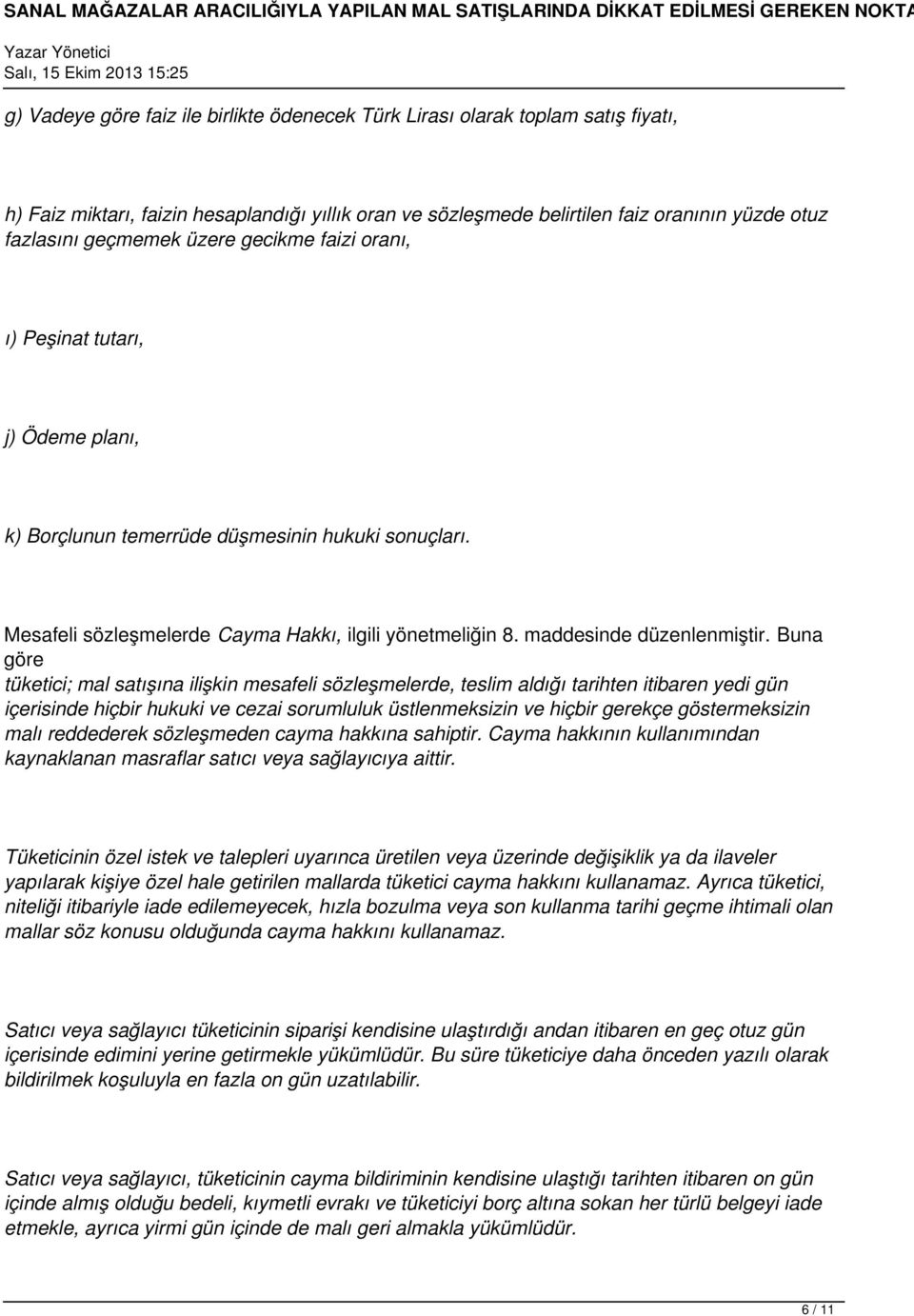 SANAL MAĞAZALAR ARACILIĞIYLA YAPILAN MAL SATIŞLARINDA DİKKAT EDİLMESİ GEREKEN NOKTA
Yazar Yönetici
Salı, 15 Ekim 2013 15:25

g) Vadeye göre faiz ile birlikte ödenecek Türk Lirası olarak toplam satış fiyatı,

h) Faiz miktarı, faizin hesaplandığı yıllık oran ve sözleşmede belirtilen faiz oranının yüzde otuz fazlasını geçmemek üzere gecikme faizi oranı,

ı) Peşinat tutarı,

j) Ödeme planı,

k) Borçlunun temerrüde düşmesinin hukuki sonuçları.

Mesafeli sözleşmelerde Cayma Hakkı, ilgili yönetmeliğin 8. maddesinde düzenlenmiştir. Buna göre tüketici; mal satışına ilişkin mesafeli sözleşmelerde, teslim aldığı tarihten itibaren yedi gün içerisinde hiçbir hukuki ve cezai sorumluluk üstlenmeksizin ve hiçbir gerekçe göstermeksizin malı reddederek sözleşmeden cayma hakkına sahiptir. Cayma hakkının kullanımından kaynaklanan masraflar satıcı veya sağlayıcıya aittir.

Tüketicinin özel istek ve talepleri uyarınca üretilen veya üzerinde değişiklik ya da ilaveler yapılarak kişiye özel hale getirilen mallarda tüketici cayma hakkını kullanamaz. Ayrıca tüketici, niteliği itibariyle iade edilemeyecek, hızla bozulma veya son kullanma tarihi geçme ihtimali olan mallar söz konusu olduğunda cayma hakkını kullanamaz.

Satıcı veya sağlayıcı tüketicinin siparişi kendisine ulaştırdığı andan itibaren en geç otuz gün içerisinde edimini yerine getirmekle yükümlüdür. Bu süre tüketiciye daha önceden yazılı olarak bildirilmek koşuluyla en fazla on gün uzatılabilir.

Satıcı veya sağlayıcı, tüketicinin cayma bildiriminin kendisine ulaştığı tarihten itibaren on gün içinde almış olduğu bedeli, kıymetli evrakı ve tüketiciyi borç altına sokan her türlü belgeyi iade etmekle, ayrıca yirmi gün içinde de malı geri almakla yükümlüdür.

6 / 11